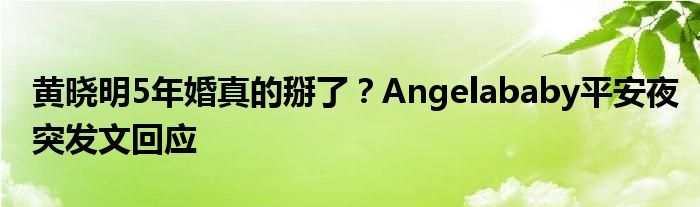 黄晓明5年婚真的掰了？Angelababy平安夜突发文回应